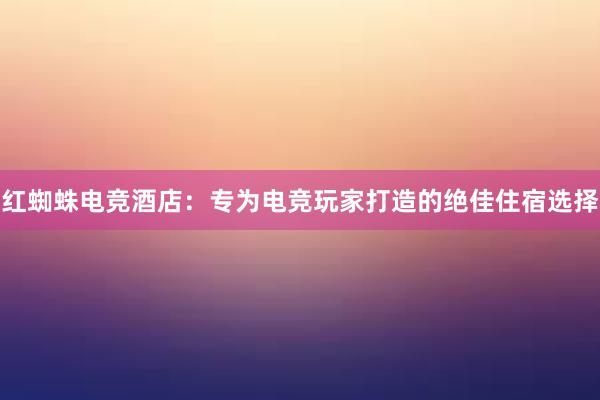 红蜘蛛电竞酒店：专为电竞玩家打造的绝佳住宿选择